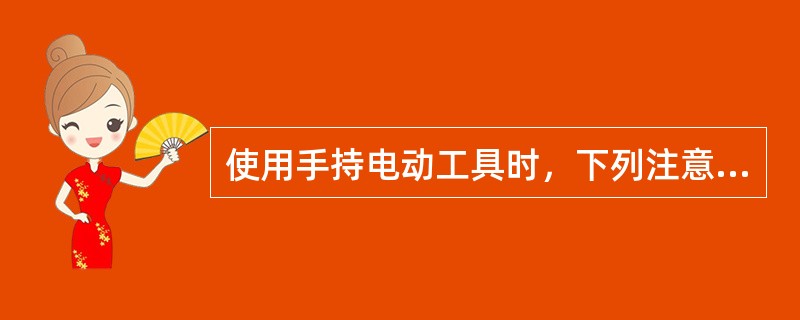 使用手持电动工具时，下列注意...